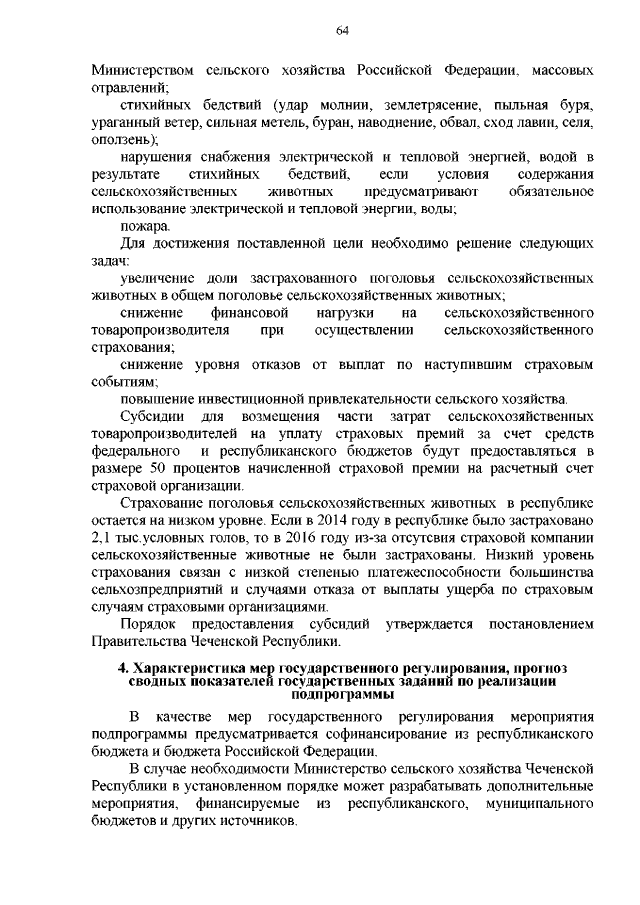 64

Министерством сельского хозяйства Российской Федерации, массовых отравлений;

стихийных бедствий (удар молнии, землетрясение, пыльная буря, ураганный ветер, сильная метель, буран, наводнение, обвал, сход лавин, селя, оползень);

нарушения снабжения электрической и тепловой энергией, водой в результате стихийных бедствий, если условия содержания сельскохозяйственных животных предусматривают обязательное использование электрической и тепловой энергии, воды;

пожара.

Для достижения поставленной цели необходимо решение следующих задач:

увеличение доли застрахованного поголовья сельскохозяйственных животных в общем поголовье сельскохозяйственных животных;

снижение финансовой нагрузки на сельскохозяйственного товаропроизводителя при осуществлении сельскохозяйственного страхования;

снижение уровня отказов от выплат по наступившим страховым событиям;

повышение инвестиционной привлекательности сельского хозяйства.

Субсидии для возмещения части затрат сельскохозяйственных товаропроизводителей на уплату страховых премий за счет средств федерального и республиканского бюджетов будут предоставляться в размере 50 процентов начисленной страховой премии на расчетный счет страховой организации.

Страхование поголовья сельскохозяйственных животных в республике остается на низком уровне. Если в 2014 году в республике было застраховано 2,1 тыс.условных голов, то в 2016 году из-за отсутсвия страховой компании сельскохозяйственные животные не были застрахованы. Низкий уровень страхования связан с низкой степенью платежеспособности большинства сельхозпредприятий и случаями отказа от выплаты ущерба по страховым случаям страховыми организациями.

Порядок предоставления субсидий утверждается постановлением Правительства Чеченской Республики.

4. Характеристика мер государственного регулирования, прогноз сводных показателей государственных заданий по реализации подпрограммы

В качестве мер государственного регулирования мероприятия подпрограммы предусматривается софинансирование из республиканского бюджета и бюджета Российской Федерации.

В случае необходимости Министерство сельского хозяйства Чеченской Республики в установленном порядке может разрабатывать дополнительные мероприятия, финансируемые из республиканского, муниципального бюджетов и других источников.